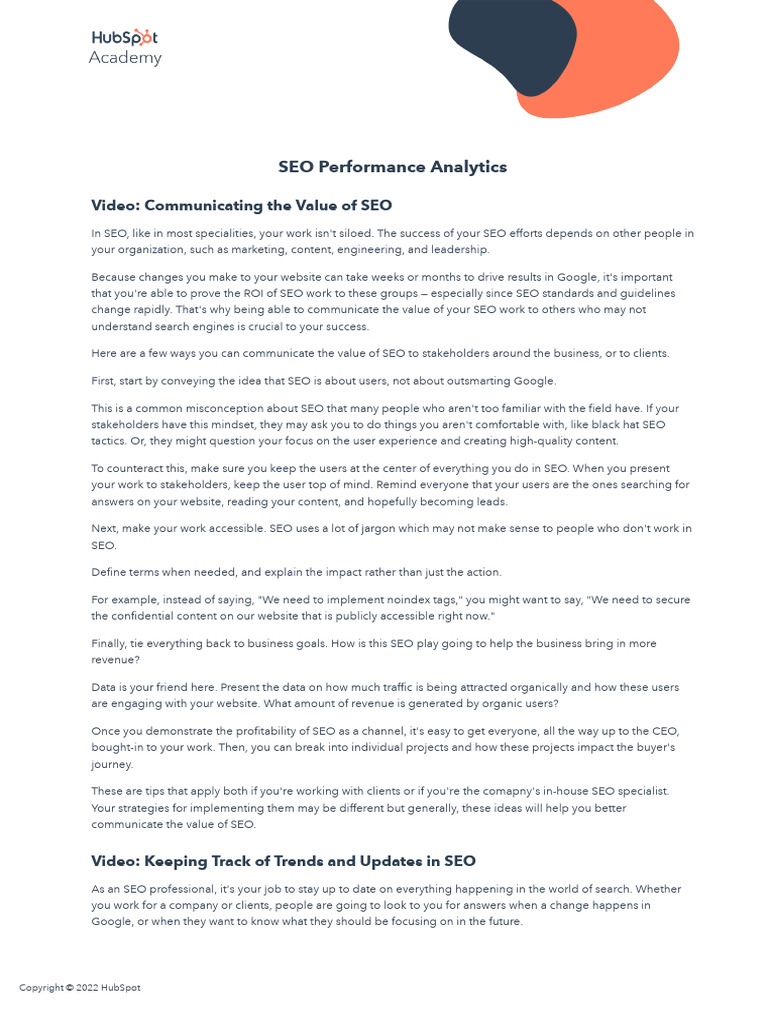 HubSpot
Academy

SEO Performance Analytics

Video: Communicating the Value of SEO

In SEO, like in most specialities, your work isn't siloed. The success of your SEO efforts depends on other people in your organization, such as marketing, content, engineering, and leadership.

Because changes you make to your website can take weeks or months to drive results in Google, it's important that you're able to prove the ROI of SEO work to these groups — especially since SEO standards and guidelines change rapidly. That's why being able to communicate the value of your SEO work to others who may not understand search engines is crucial to your success.

Here are a few ways you can communicate the value of SEO to stakeholders around the business, or to clients.

First, start by conveying the idea that SEO is about users, not about outsmarting Google.

This is a common misconception about SEO that many people who aren't too familiar with the field have. If your stakeholders have this mindset, they may ask you to do things you aren't comfortable with, like black hat SEO tactics. Or, they might question your focus on the user experience and creating high-quality content.

To counteract this, make sure you keep the users at the center of everything you do in SEO. When you present your work to stakeholders, keep the user top of mind. Remind everyone that your users are the ones searching for answers on your website, reading your content, and hopefully becoming leads.

Next, make your work accessible. SEO uses a lot of jargon which may not make sense to people who don't work in SEO.

Define terms when needed, and explain the impact rather than just the action.

For example, instead of saying, "We need to implement noindex tags," you might want to say, "We need to secure the confidential content on our website that is publicly accessible right now."

Finally, tie everything back to business goals. How is this SEO play going to help the business bring in more revenue?

Data is your friend here. Present the data on how much traffic is being attracted organically and how these users are engaging with your website. What amount of revenue is generated by organic users?

Once you demonstrate the profitability of SEO as a channel, it's easy to get everyone, all the way up to the CEO, bought-in to your work. Then, you can break into individual projects and how these projects impact the buyer's journey.

These are tips that apply both if you're working with clients or if you're the comapny's in-house SEO specialist. Your strategies for implementing them may be different but generally, these ideas will help you better communicate the value of SEO.

Video: Keeping Track of Trends and Updates in SEO

As an SEO professional, it's your job to stay up to date on everything happening in the world of search. Whether you work for a company or clients, people are going to look to you for answers when a change happens in Google, or when they want to know what they should be focusing on in the future.

Copyright © 2022 HubSpot